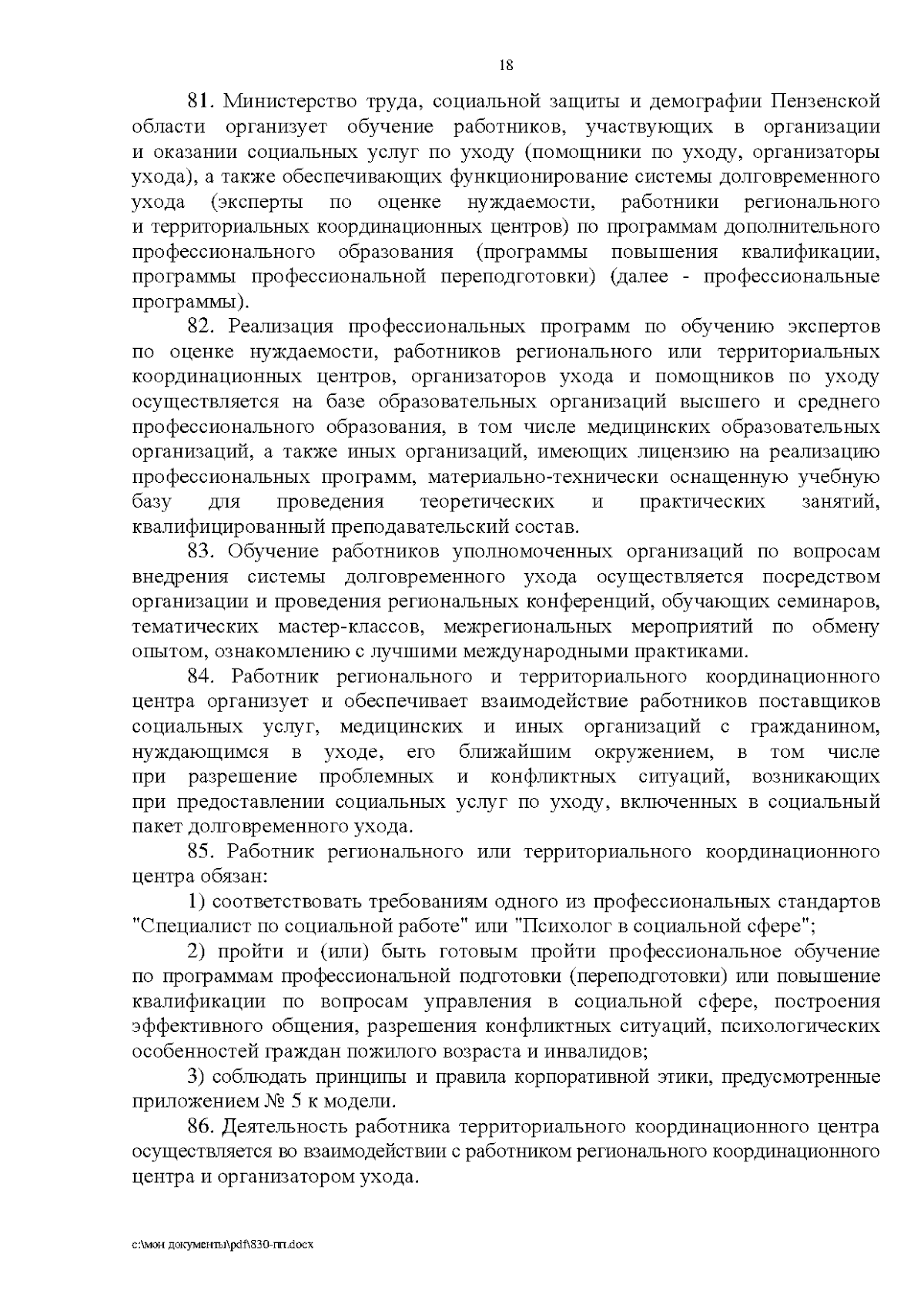 18

81. Министерство труда, социальной защиты и демографии Пензенской области организует обучение работников, участвующих в организации и оказании социальных услуг по уходу (помощники по уходу, организаторы ухода), а также обеспечивающих функционирование системы долговременного ухода (эксперты по оценке нуждаемости, работники регионального и территориальных координационных центров) по программам дополнительного профессионального образования (программы повышения квалификации, программы профессиональной переподготовки) (далее - профессиональные программы).

82. Реализация профессиональных программ по обучению экспертов по оценке нуждаемости, работников регионального или территориальных координационных центров, организаторов ухода и помощников по уходу осуществляется на базе образовательных организаций высшего и среднего профессионального образования, в том числе медицинских образовательных организаций, а также иных организаций, имеющих лицензию на реализацию профессиональных программ, материально-технически оснащенную учебную базу для проведения теоретических и практических занятий, квалифицированный преподавательский состав.

83. Обучение работников уполномоченных организаций по вопросам внедрения системы долговременного ухода осуществляется посредством организации и проведения региональных конференций, обучающих семинаров, тематических мастер-классов, межрегиональных мероприятий по обмену опытом, ознакомлению с лучшими международными практиками.

84. Работник регионального и территориального координационного центра организует и обеспечивает взаимодействие работников поставщиков социальных услуг, медицинских и иных организаций с гражданином, нуждающимся в уходе, его ближайшим окружением, в том числе при разрешение проблемных и конфликтных ситуаций, возникающих при предоставлении социальных услуг по уходу, включенных в социальный пакет долговременного ухода.

85. Работник регионального или территориального координационного центра обязан:

1) соответствовать требованиям одного из профессиональных стандартов "Специалист по социальной работе" или "Психолог в социальной сфере";

2) пройти и (или) быть готовым пройти профессиональное обучение по программам профессиональной подготовки (переподготовки) или повышение квалификации по вопросам управления в социальной сфере, построения эффективного общения, разрешения конфликтных ситуаций, психологических особенностей граждан пожилого возраста и инвалидов;

3) соблюдать принципы и правила корпоративной этики, предусмотренные приложением № 5 к модели.

86. Деятельность работника территориального координационного центра осуществляется во взаимодействии с работником регионального координационного центра и организатором ухода.

c:\мои документы\pdf\830-пп.docx